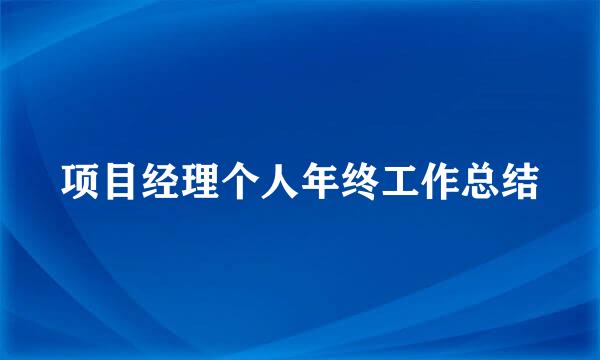 项目经理个人年终工作总结